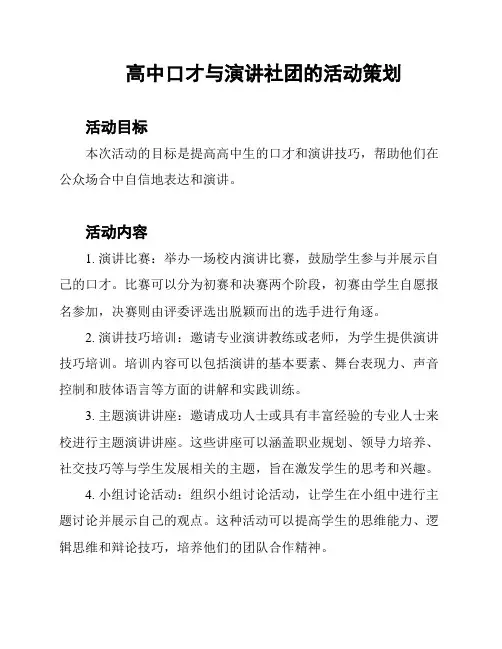 高中口才与演讲社团的活动策划

活动目标

本次活动的目标是提高高中生的口才和演讲技巧，帮助他们在公众场合中自信地表达和演讲。

活动内容

1. 演讲比赛：举办一场校内演讲比赛，鼓励学生参与并展示自己的口才。比赛可以分为初赛和决赛两个阶段，初赛由学生自愿报名参加，决赛则由评委评选出脱颖而出的选手进行角逐。

2. 演讲技巧培训：邀请专业演讲教练或老师，为学生提供演讲技巧培训。培训内容可以包括演讲的基本要素、舞台表现力、声音控制和肢体语言等方面的讲解和实践训练。

3. 主题演讲讲座：邀请成功人士或具有丰富经验的专业人士来校进行主题演讲讲座。这些讲座可以涵盖职业规划、领导力培养、社交技巧等与学生发展相关的主题，旨在激发学生的思考和兴趣。

4. 小组讨论活动：组织小组讨论活动，让学生在小组中进行主题讨论并展示自己的观点。这种活动可以提高学生的思维能力、逻辑思维和辩论技巧，培养他们的团队合作精神。